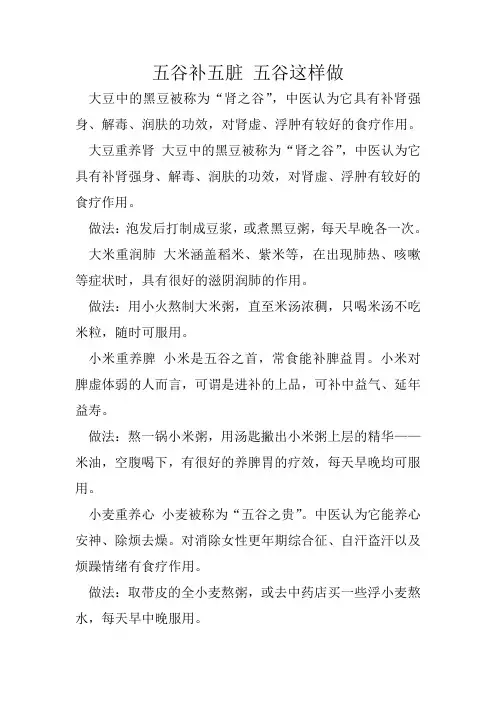 五谷补五脏 五谷这样做

大豆中的黑豆被称为“肾之谷”，中医认为它具有补肾强身、解毒、润肤的功效，对肾虚、浮肿有较好的食疗作用。

大豆重养肾 大豆中的黑豆被称为“肾之谷”，中医认为它具有补肾强身、解毒、润肤的功效，对肾虚、浮肿有较好的食疗作用。

做法：泡发后打制成豆浆，或煮黑豆粥，每天早晚各一次。

大米重润肺 大米涵盖稻米、紫米等，在出现肺热、咳嗽等症状时，具有很好的滋阴润肺的作用。

做法：用小火熬制大米粥，直至米汤浓稠，只喝米汤不吃米粒，随时可服用。

小米重养脾 小米是五谷之首，常食能补脾益胃。小米对脾虚体弱的人而言，可谓是进补的上品，可补中益气、延年益寿。

做法：熬一锅小米粥，用汤匙撇出小米粥上层的精华——米油，空腹喝下，有很好的养脾胃的疗效，每天早晚均可服用。

小麦重养心 小麦被称为“五谷之贵”。中医认为它能养心安神、除烦去燥。对消除女性更年期综合征、自汗盗汗以及烦躁情绪有食疗作用。

做法：取带皮的全小麦熬粥，或去中药店买一些浮小麦熬水，每天早中晚服用。